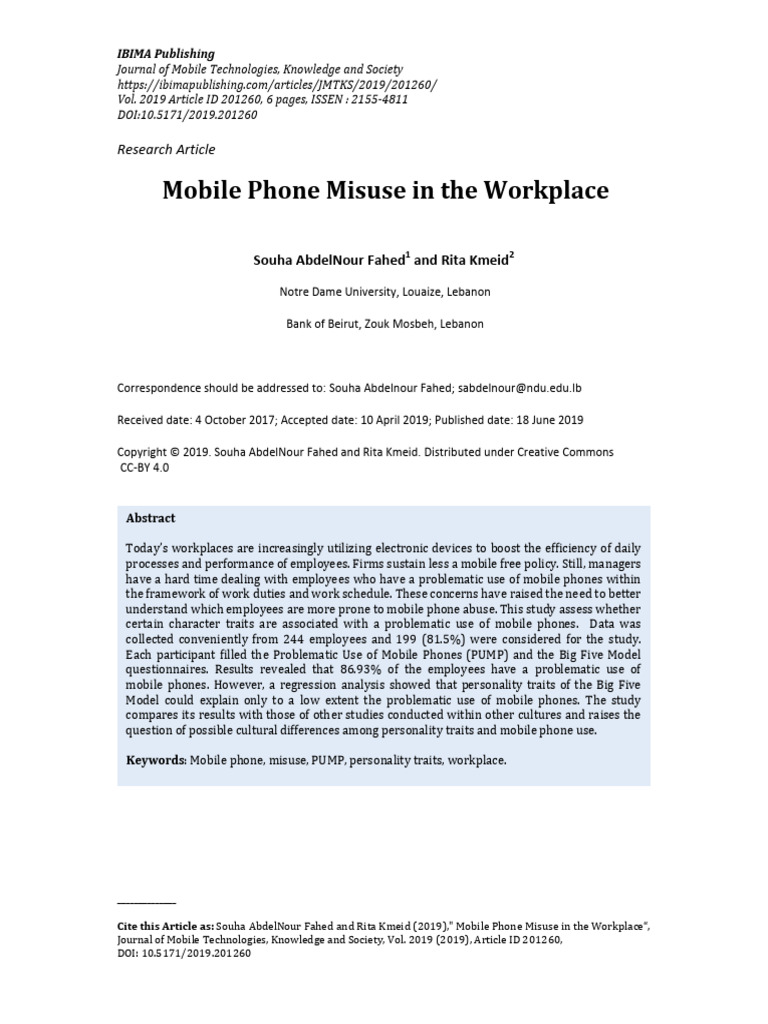 IBIMA Publishing
Journal of Mobile Technologies, Knowledge and Society
https://ibimapublishing.com/articles/JMTKS/2019/201260/
Vol. 2019 Article ID 201260, 6 pages, ISSEN : 2155-4811
DOI:10.5171/2019.201260

Research Article

Mobile Phone Misuse in the Workplace

Souha AbdelNour Fahed$^1$ and Rita Kmeid$^2$

Notre Dame University, Louaize, Lebanon

Bank of Beirut, Zouk Mosbeh, Lebanon

Correspondence should be addressed to: Souha Abdelnour Fahed; sabdelnour@ndu.edu.lb

Received date: 4 October 2017; Accepted date: 10 April 2019; Published date: 18 June 2019

Copyright © 2019. Souha AbdelNour Fahed and Rita Kmeid. Distributed under Creative Commons CC-BY 4.0

Abstract

Today's workplaces are increasingly utilizing electronic devices to boost the efficiency of daily processes and performance of employees. Firms sustain less a mobile free policy. Still, managers have a hard time dealing with employees who have a problematic use of mobile phones within the framework of work duties and work schedule. These concerns have raised the need to better understand which employees are more prone to mobile phone abuse. This study assess whether certain character traits are associated with a problematic use of mobile phones. Data was collected conveniently from 244 employees and 199 (81.5%) were considered for the study. Each participant filled the Problematic Use of Mobile Phones (PUMP) and the Big Five Model questionnaires. Results revealed that 86.93% of the employees have a problematic use of mobile phones. However, a regression analysis showed that personality traits of the Big Five Model could explain only to a low extent the problematic use of mobile phones. The study compares its results with those of other studies conducted within other cultures and raises the question of possible cultural differences among personality traits and mobile phone use.

Keywords: Mobile phone, misuse, PUMP, personality traits, workplace.

Cite this Article as: Souha AbdelNour Fahed and Rita Kmeid (2019)," Mobile Phone Misuse in the Workplace", Journal of Mobile Technologies, Knowledge and Society, Vol. 2019 (2019), Article ID 201260, DOI: 10.5171/2019.201260